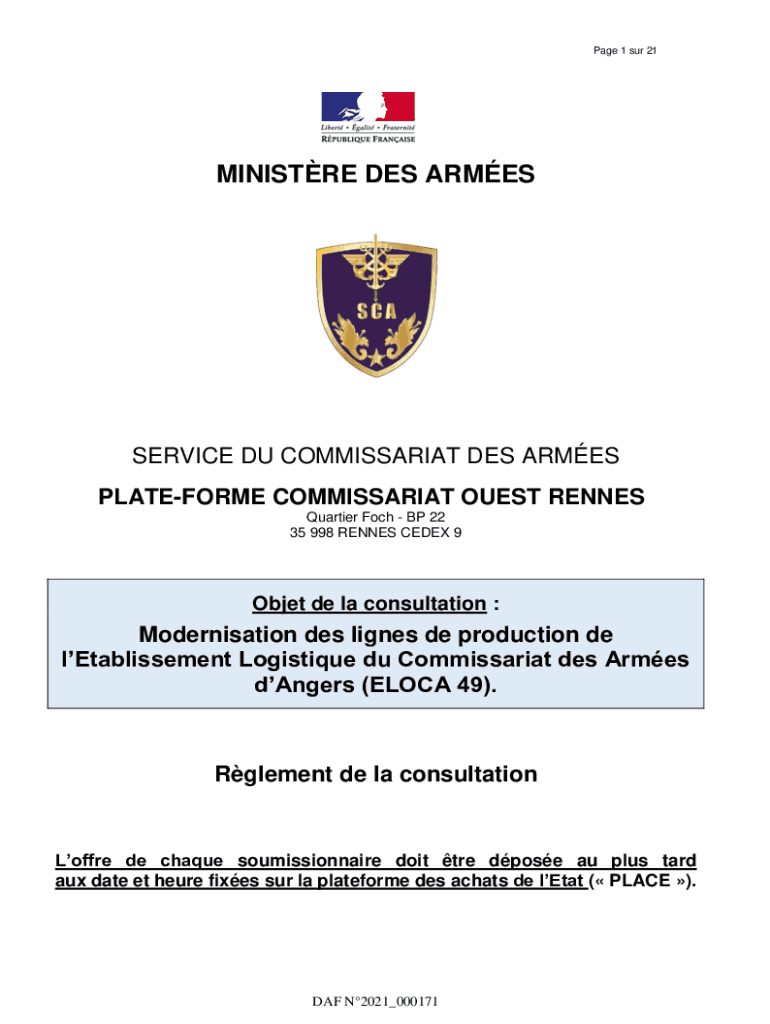 Page 1 sur 21

Liberté • Égalité • Fraternité
RÉPUBLIQUE FRANÇAISE

MINISTÈRE DES ARMÉES

SCA

SERVICE DU COMMISSARIAT DES ARMÉES

PLATE-FORME COMMISSARIAT OUEST RENNES

Quartier Foch - BP 22
35 998 RENNES CEDEX 9

Objet de la consultation :

Modernisation des lignes de production de l'Etablissement Logistique du Commissariat des Armées d'Angers (ELOCA 49).

Règlement de la consultation

L'offre de chaque soumissionnaire doit être déposée au plus tard aux date et heure fixées sur la plateforme des achats de l'Etat (« PLACE »).

DAF N°2021_000171